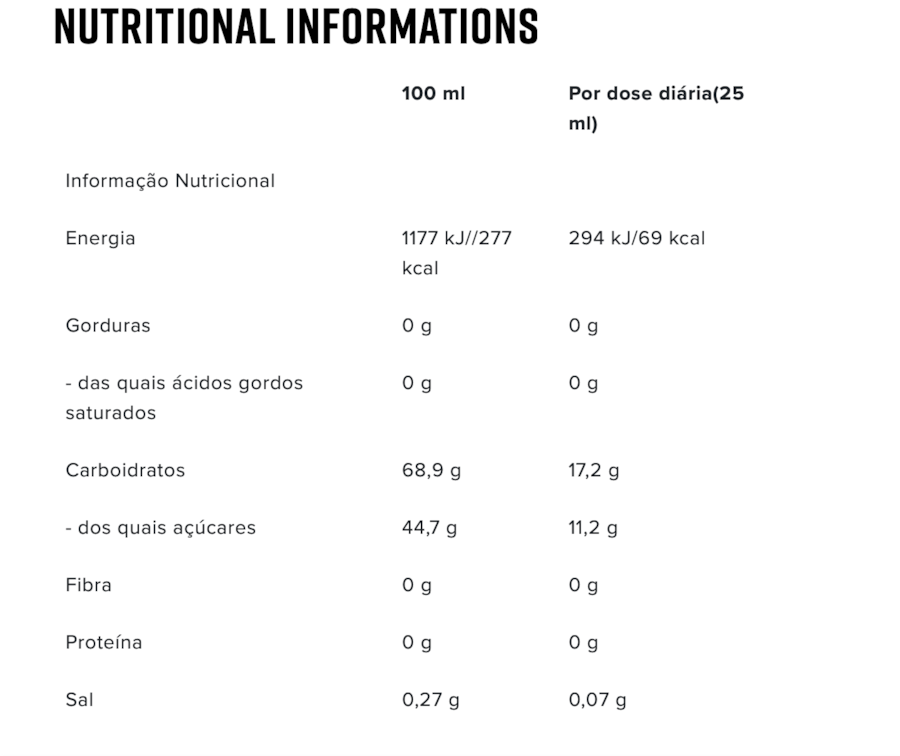 NUTRITIONAL INFORMATIONS

| | 100 ml | Por dose diária(25 ml) |
|---|---|---|
| Informação Nutricional | | |
| Energia | 1177 kJ//277 kcal | 294 kJ/69 kcal |
| Gorduras | 0 g | 0 g |
| - das quais ácidos gordos saturados | 0 g | 0 g |
| Carboidratos | 68,9 g | 17,2 g |
| - dos quais açúcares | 44,7 g | 11,2 g |
| Fibra | 0 g | 0 g |
| Proteína | 0 g | 0 g |
| Sal | 0,27 g | 0,07 g |